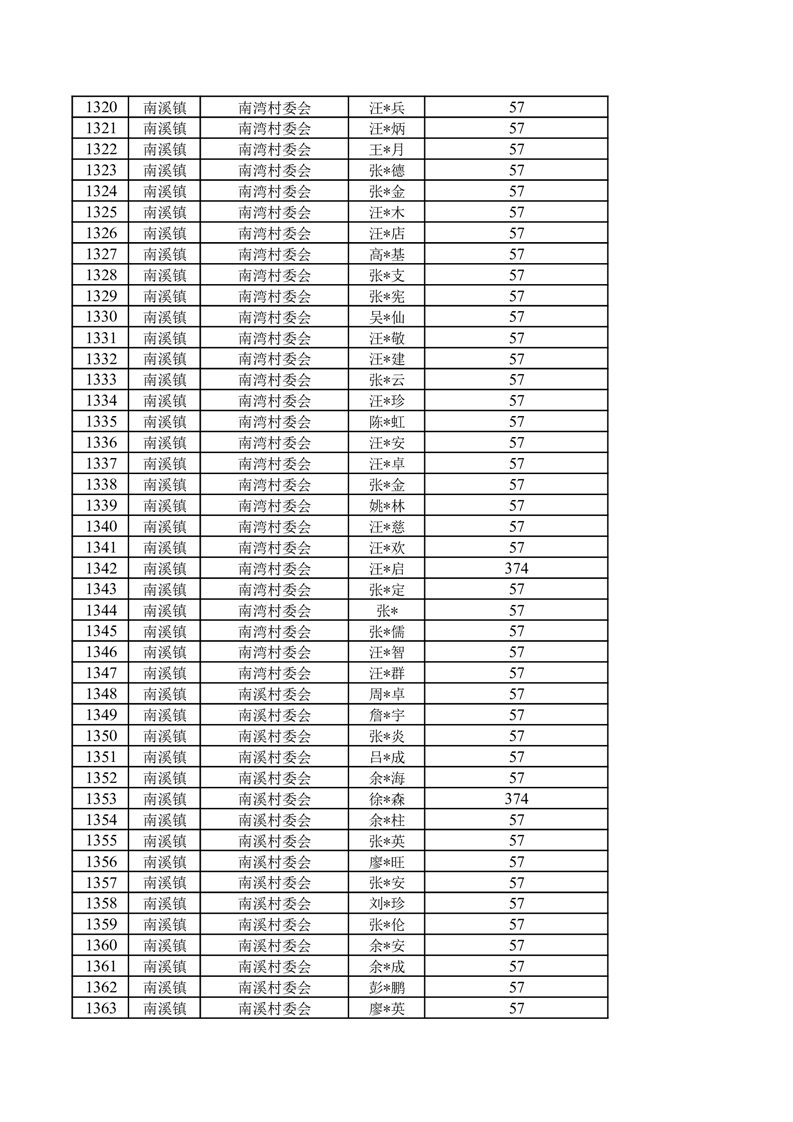 | 1320 | 南溪镇 | 南湾村委会 | 汪*兵 | 57 |
|---|---|---|---|---|
| 1321 | 南溪镇 | 南湾村委会 | 汪*炳 | 57 |
| 1322 | 南溪镇 | 南湾村委会 | 王*月 | 57 |
| 1323 | 南溪镇 | 南湾村委会 | 张*德 | 57 |
| 1324 | 南溪镇 | 南湾村委会 | 张*金 | 57 |
| 1325 | 南溪镇 | 南湾村委会 | 汪*木 | 57 |
| 1326 | 南溪镇 | 南湾村委会 | 汪*店 | 57 |
| 1327 | 南溪镇 | 南湾村委会 | 高*基 | 57 |
| 1328 | 南溪镇 | 南湾村委会 | 张*支 | 57 |
| 1329 | 南溪镇 | 南湾村委会 | 张*宪 | 57 |
| 1330 | 南溪镇 | 南湾村委会 | 吴*仙 | 57 |
| 1331 | 南溪镇 | 南湾村委会 | 汪*敬 | 57 |
| 1332 | 南溪镇 | 南湾村委会 | 汪*建 | 57 |
| 1333 | 南溪镇 | 南湾村委会 | 张*云 | 57 |
| 1334 | 南溪镇 | 南湾村委会 | 汪*珍 | 57 |
| 1335 | 南溪镇 | 南湾村委会 | 陈*虹 | 57 |
| 1336 | 南溪镇 | 南湾村委会 | 汪*安 | 57 |
| 1337 | 南溪镇 | 南湾村委会 | 汪*卓 | 57 |
| 1338 | 南溪镇 | 南湾村委会 | 张*金 | 57 |
| 1339 | 南溪镇 | 南湾村委会 | 姚*林 | 57 |
| 1340 | 南溪镇 | 南湾村委会 | 汪*慈 | 57 |
| 1341 | 南溪镇 | 南湾村委会 | 汪*欢 | 57 |
| 1342 | 南溪镇 | 南湾村委会 | 汪*启 | 374 |
| 1343 | 南溪镇 | 南湾村委会 | 张*定 | 57 |
| 1344 | 南溪镇 | 南湾村委会 | 张* | 57 |
| 1345 | 南溪镇 | 南湾村委会 | 张*儒 | 57 |
| 1346 | 南溪镇 | 南湾村委会 | 汪*智 | 57 |
| 1347 | 南溪镇 | 南湾村委会 | 汪*群 | 57 |
| 1348 | 南溪镇 | 南溪村委会 | 周*卓 | 57 |
| 1349 | 南溪镇 | 南溪村委会 | 詹*宇 | 57 |
| 1350 | 南溪镇 | 南溪村委会 | 张*炎 | 57 |
| 1351 | 南溪镇 | 南溪村委会 | 吕*成 | 57 |
| 1352 | 南溪镇 | 南溪村委会 | 余*海 | 57 |
| 1353 | 南溪镇 | 南溪村委会 | 徐*森 | 374 |
| 1354 | 南溪镇 | 南溪村委会 | 余*柱 | 57 |
| 1355 | 南溪镇 | 南溪村委会 | 张*英 | 57 |
| 1356 | 南溪镇 | 南溪村委会 | 廖*旺 | 57 |
| 1357 | 南溪镇 | 南溪村委会 | 张*安 | 57 |
| 1358 | 南溪镇 | 南溪村委会 | 刘*珍 | 57 |
| 1359 | 南溪镇 | 南溪村委会 | 张*伦 | 57 |
| 1360 | 南溪镇 | 南溪村委会 | 余*安 | 57 |
| 1361 | 南溪镇 | 南溪村委会 | 余*成 | 57 |
| 1362 | 南溪镇 | 南溪村委会 | 彭*鹏 | 57 |
| 1363 | 南溪镇 | 南溪村委会 | 廖*英 | 57 |